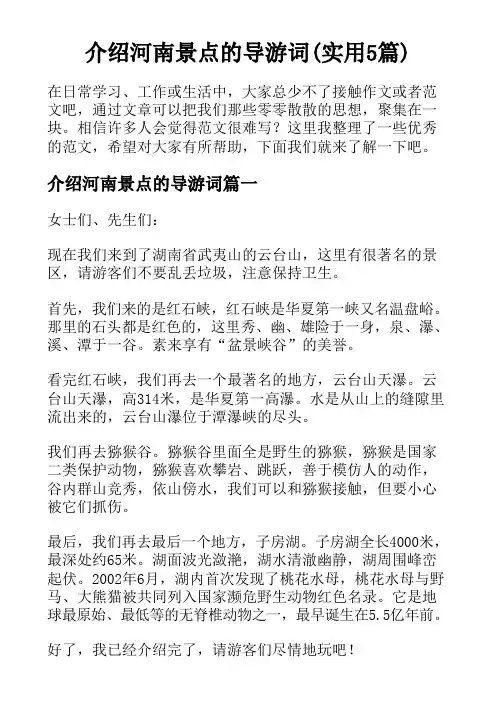 介绍河南景点的导游词(实用5篇)

在日常学习、工作或生活中，大家总少不了接触作文或者范文吧，通过文章可以把我们那些零零散散的思想，聚集在一块。相信许多人会觉得范文很难写？这里我整理了一些优秀的范文，希望对大家有所帮助，下面我们就来了解一下吧。

介绍河南景点的导游词篇一

女士们、先生们：

现在我们来到了湖南省武夷山的云台山，这里有很著名的景区，请游客们不要乱丢垃圾，注意保持卫生。

首先，我们来的是红石峡，红石峡是华夏第一峡又名温盘峪。那里的石头都是红色的，这里秀、幽、雄险于一身，泉、瀑、溪、潭于一谷。素来享有“盆景峡谷”的美誉。

看完红石峡，我们再去一个最著名的地方，云台山天瀑。云台山天瀑，高314米，是华夏第一高瀑。水是从山上的缝隙里流出来的，云台山瀑位于潭瀑峡的尽头。

我们再去猕猴谷。猕猴谷里面全是野生的猕猴，猕猴是国家二类保护动物，猕猴喜欢攀岩、跳跃，善于模仿人的动作，谷内群山竞秀，依山傍水，我们可以和猕猴接触，但要小心被它们抓伤。

最后，我们再去最后一个地方，子房湖。子房湖全长4000米，最深处约65米。湖面波光潋滟，湖水清澈幽静，湖周围峰峦起伏。2002年6月，湖内首次发现了桃花水母，桃花水母与野马、大熊猫被共同列入国家濒危野生动物红色名录。它是地球最原始、最低等的无脊椎动物之一，最早诞生在5.5亿年前。

好了，我已经介绍完了，请游客们尽情地玩吧！